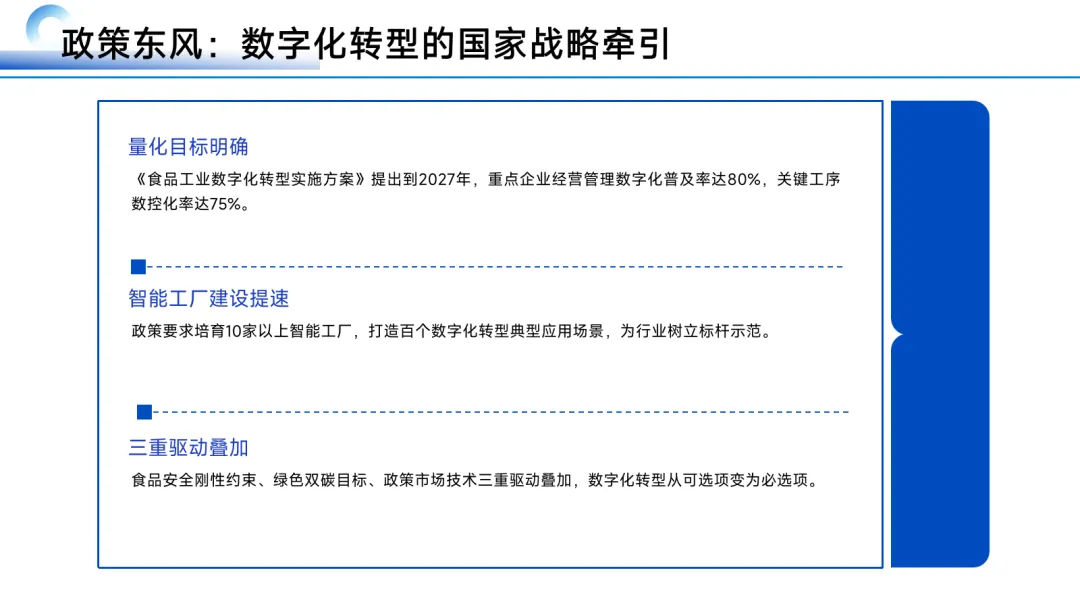 政策东风：数字化转型的国家战略牵引

量化目标明确

《食品工业数字化转型实施方案》提出到2027年，重点企业经营管理数字化普及率达80%，关键工序数控化率达75%。

智能工厂建设提速

政策要求培育10家以上智能工厂，打造百个数字化转型典型应用场景，为行业树立标杆示范。

三重驱动叠加

食品安全刚性约束、绿色双碳目标、政策市场技术三重驱动叠加，数字化转型从可选项变为必选项。